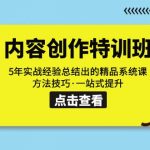 内容创作特训班

5年实战经验总结出的精品系统课
方法技巧·一站式提升

点击查看